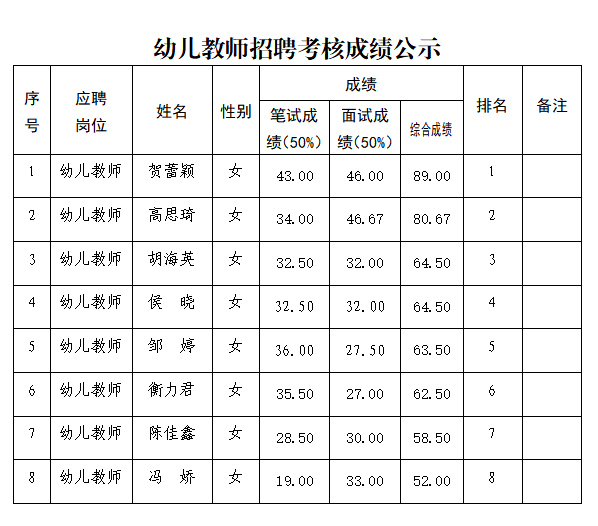 幼儿教师招聘考核成绩公示

| 序号 | 应聘岗位 | 姓名 | 性别 | 成绩 | | | 排名 | 备注 |
|---|---|---|---|---|---|---|---|---|
| | | | | 笔试成绩(50%) | 面试成绩(50%) | 综合成绩 | | |
| 1 | 幼儿教师 | 贺蕾颖 | 女 | 43.00 | 46.00 | 89.00 | 1 | |
| 2 | 幼儿教师 | 高思琦 | 女 | 34.00 | 46.67 | 80.67 | 2 | |
| 3 | 幼儿教师 | 胡海英 | 女 | 32.50 | 32.00 | 64.50 | 3 | |
| 4 | 幼儿教师 | 侯 晓 | 女 | 32.50 | 32.00 | 64.50 | 4 | |
| 5 | 幼儿教师 | 邹 婷 | 女 | 36.00 | 27.50 | 63.50 | 5 | |
| 6 | 幼儿教师 | 衡力君 | 女 | 35.50 | 27.00 | 62.50 | 6 | |
| 7 | 幼儿教师 | 陈佳鑫 | 女 | 28.50 | 30.00 | 58.50 | 7 | |
| 8 | 幼儿教师 | 冯 娇 | 女 | 19.00 | 33.00 | 52.00 | 8 | |